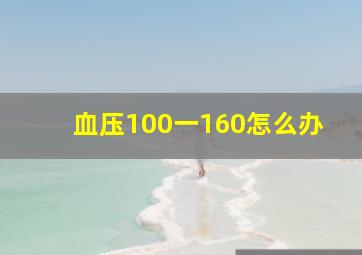 血压100一160怎么办